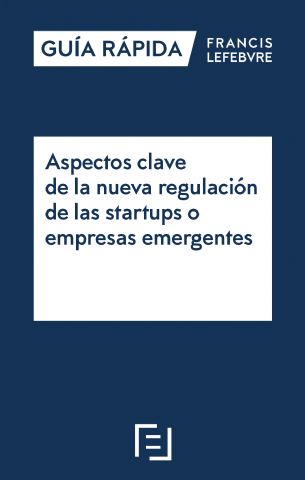 GUÍA RÁPIDA

FRANCIS LEFEBVRE

Aspectos clave de la nueva regulación de las startups o empresas emergentes